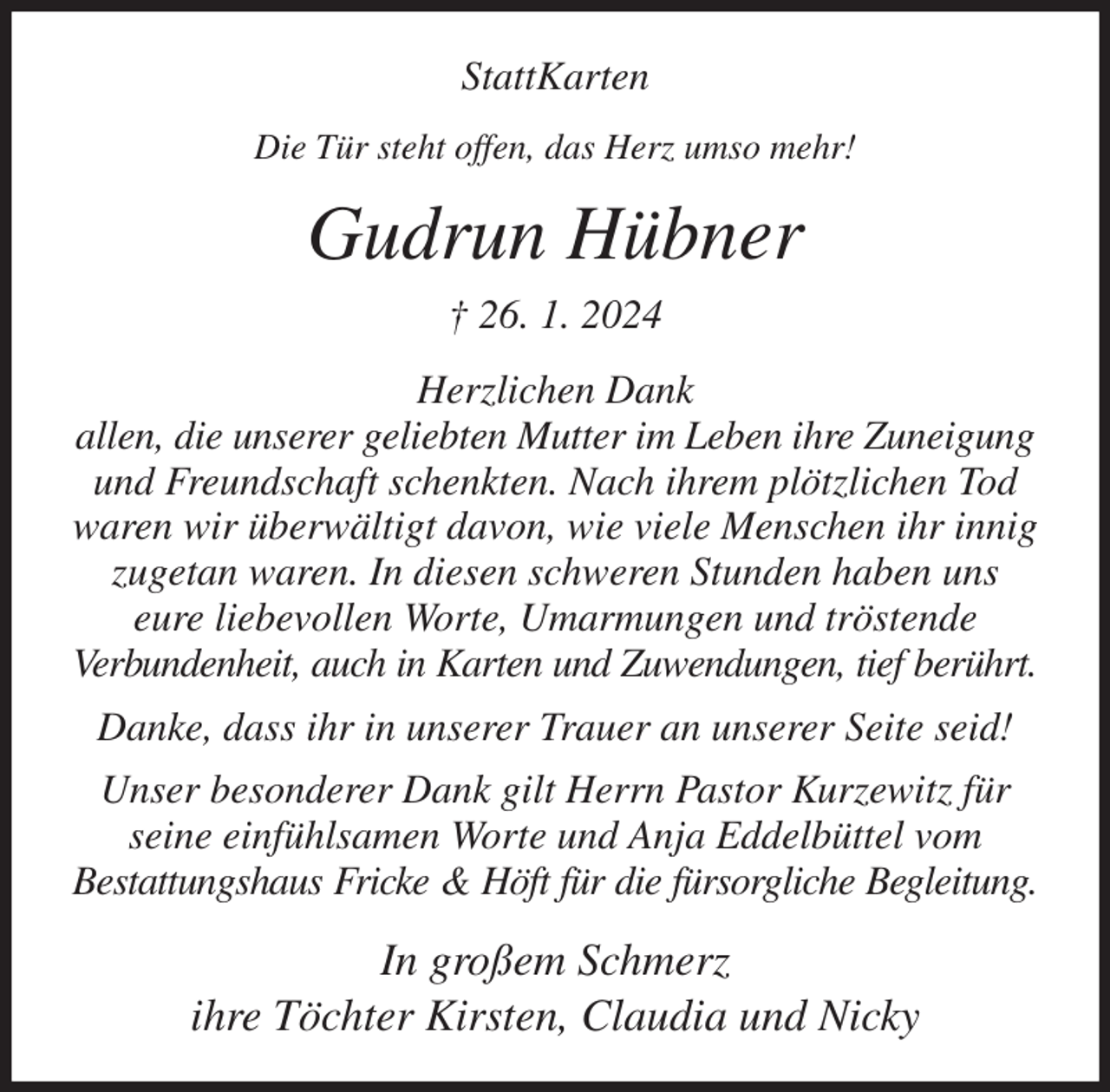 StattKarten

Die Tür steht offen, das Herz umso mehr!

Gudrun Hübner

† 26. 1. 2024

Herzlichen Dank
allen, die unserer geliebten Mutter im Leben ihre Zuneigung und Freundschaft schenkten. Nach ihrem plötzlichen Tod waren wir überwältigt davon, wie viele Menschen ihr innig zugetan waren. In diesen schweren Stunden haben uns eure liebevollen Worte, Umarmungen und tröstende Verbundenheit, auch in Karten und Zuwendungen, tief berührt.

Danke, dass ihr in unserer Trauer an unserer Seite seid!

Unser besonderer Dank gilt Herrn Pastor Kurzewitz für seine einfühlsamen Worte und Anja Eddelbüttel vom Bestattungshaus Fricke & Höft für die fürsorgliche Begleitung.

In großem Schmerz
ihre Töchter Kirsten, Claudia und Nicky